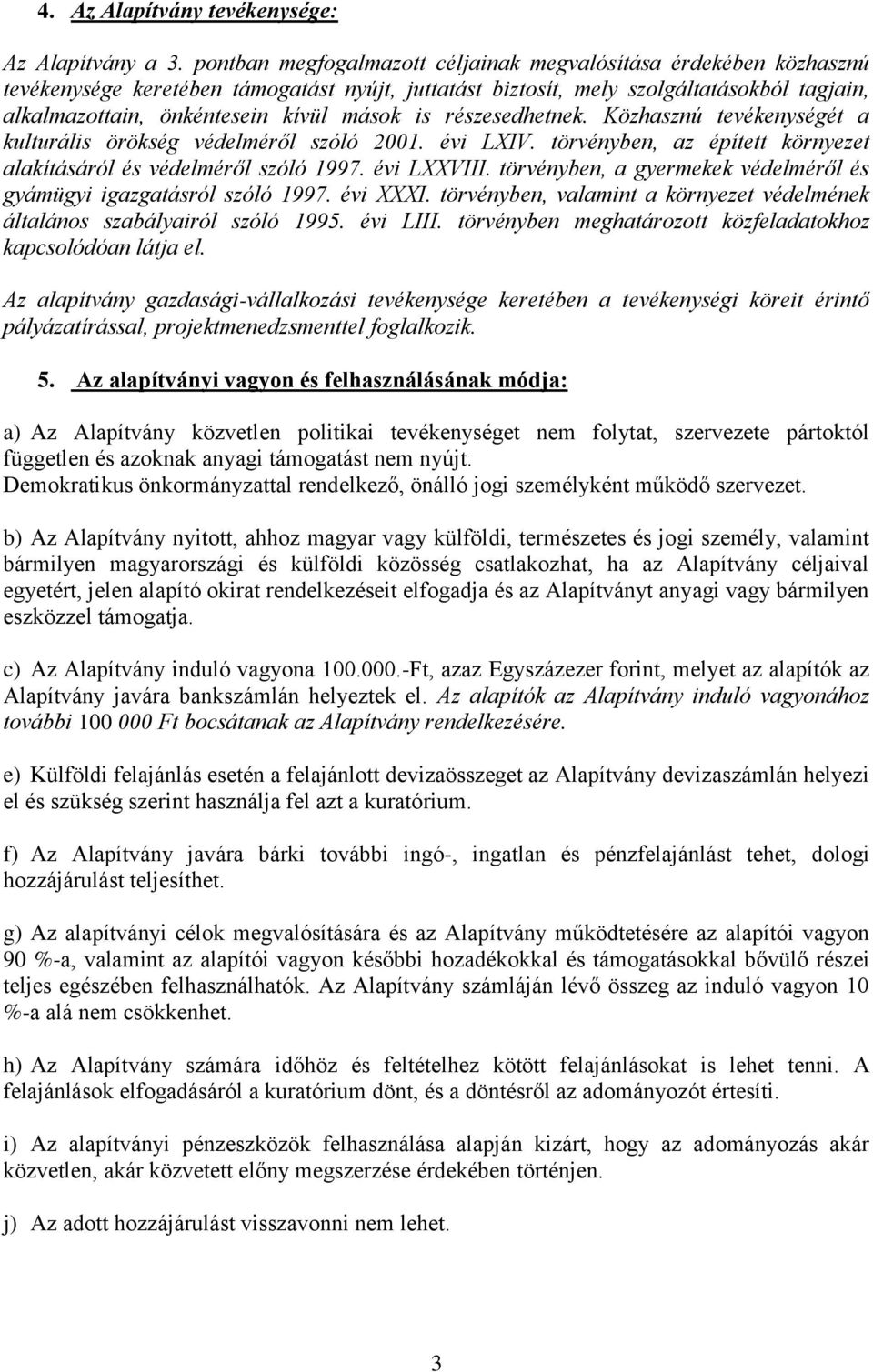 4. Az Alapítvány tevékenysége:

Az Alapítvány a 3. pontban megfogalmazott céljainak megvalósítása érdekében közhasznú tevékenysége keretében támogatást nyújt, juttatást biztosít, mely szolgáltatásokból tagjain, alkalmazottain, önkéntesein kívül mások is részesedhetnek. Közhasznú tevékenységét a kulturális örökség védelméről szóló 2001. évi LXIV. törvényben, az épített környezet alakításáról és védelméről szóló 1997. évi LXXVIII. törvényben, a gyermekek védelméről és gyámügyi igazgatásról szóló 1997. évi XXXI. törvényben, valamint a környezet védelmének általános szabályairól szóló 1995. évi LIII. törvényben meghatározott közfeladatokhoz kapcsolódóan látja el.

Az alapítvány gazdasági-vállalkozási tevékenysége keretében a tevékenységi köreit érintő pályázatírással, projektmenedzsmenttel foglalkozik.

5. Az alapítványi vagyon és felhasználásának módja:

a) Az Alapítvány közvetlen politikai tevékenységet nem folytat, szervezete pártoktól független és azoknak anyagi támogatást nem nyújt.
Demokratikus önkormányzattal rendelkező, önálló jogi személyként működő szervezet.

b) Az Alapítvány nyitott, ahhoz magyar vagy külföldi, természetes és jogi személy, valamint bármilyen magyarországi és külföldi közösség csatlakozhat, ha az Alapítvány céljaival egyetért, jelen alapító okirat rendelkezéseit elfogadja és az Alapítványt anyagi vagy bármilyen eszközzel támogatja.

c) Az Alapítvány induló vagyona 100.000.-Ft, azaz Egyszázezer forint, melyet az alapítók az Alapítvány javára bankszámlán helyeztek el. Az alapítók az Alapítvány induló vagyonához további 100 000 Ft bocsátanak az Alapítvány rendelkezésére.

e) Külföldi felajánlás esetén a felajánlott devizaösszeget az Alapítvány devizaszámlán helyezi el és szükség szerint használja fel azt a kuratórium.

f) Az Alapítvány javára bárki további ingó-, ingatlan és pénzfelajánlást tehet, dologi hozzájárulást teljesíthet.

g) Az alapítványi célok megvalósítására és az Alapítvány működtetésére az alapítói vagyon 90 %-a, valamint az alapítói vagyon későbbi hozadékokkal és támogatásokkal bővülő részei teljes egészében felhasználhatók. Az Alapítvány számláján lévő összeg az induló vagyon 10 %-a alá nem csökkenhet.

h) Az Alapítvány számára időhöz és feltételhez kötött felajánlásokat is lehet tenni. A felajánlások elfogadásáról a kuratórium dönt, és a döntésről az adományozót értesíti.

i) Az alapítványi pénzeszközök felhasználása alapján kizárt, hogy az adományozás akár közvetlen, akár közvetett előny megszerzése érdekében történjen.

j) Az adott hozzájárulást visszavonni nem lehet.

3